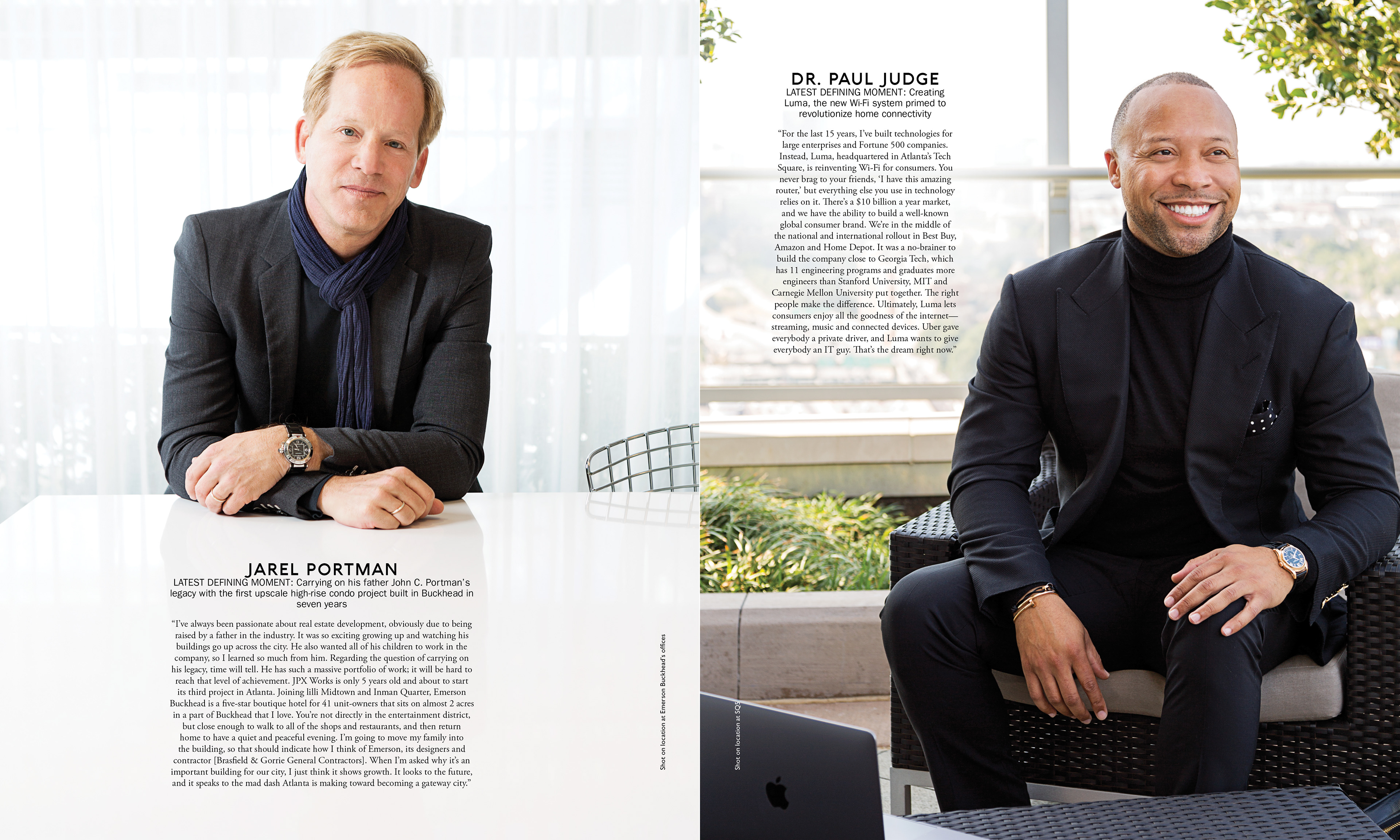 JAREL PORTMAN
LATEST DEFINING MOMENT: Carrying on his father John C. Portman's legacy with the first upscale high-rise condo project built in Buckhead in seven years

"I've always been passionate about real estate development, obviously due to being raised by a father in the industry. It was so exciting growing up and watching his buildings go up across the city. He also wanted all of his children to work in the company, so I learned so much from him. Regarding the question of carrying on his legacy, time will tell. He has such a massive portfolio of work; it will be hard to reach that level of achievement. JPX Works is only 5 years old and about to start its third project in Atlanta. Joining lilli Midtown and Inman Quarter, Emerson Buckhead is a five-star boutique hotel for 41 unit-owners that sits on almost 2 acres in a part of Buckhead that I love. You're not directly in the entertainment district, but close enough to walk to all of the shops and restaurants, and then return home to have a quiet and peaceful evening. I'm going to move my family into the building, so that should indicate how I think of Emerson, its designers and contractor [Brasfield & Gorrie General Contractors]. When I'm asked why it's an important building for our city, I just think it shows growth. It looks to the future, and it speaks to the mad dash Atlanta is making toward becoming a gateway city."

Shot on location at Emerson Buckhead's offices

DR. PAUL JUDGE
LATEST DEFINING MOMENT: Creating Luma, the new Wi-Fi system primed to revolutionize home connectivity

"For the last 15 years, I've built technologies for large enterprises and Fortune 500 companies. Instead, Luma, headquartered in Atlanta's Tech Square, is reinventing Wi-Fi for consumers. You never brag to your friends, 'I have this amazing router,' but everything else you use in technology relies on it. There's a $10 billion a year market, and we have the ability to build a well-known global consumer brand. We're in the middle of the national and international rollout in Best Buy, Amazon and Home Depot. It was a no-brainer to build the company close to Georgia Tech, which has 11 engineering programs and graduates more engineers than Stanford University, MIT and Carnegie Mellon University put together. The right people make the difference. Ultimately, Luma lets consumers enjoy all the goodness of the internet—streaming, music and connected devices. Uber gave everybody a private driver, and Luma wants to give everybody an IT guy. That's the dream right now."

Shot on location at SQ5